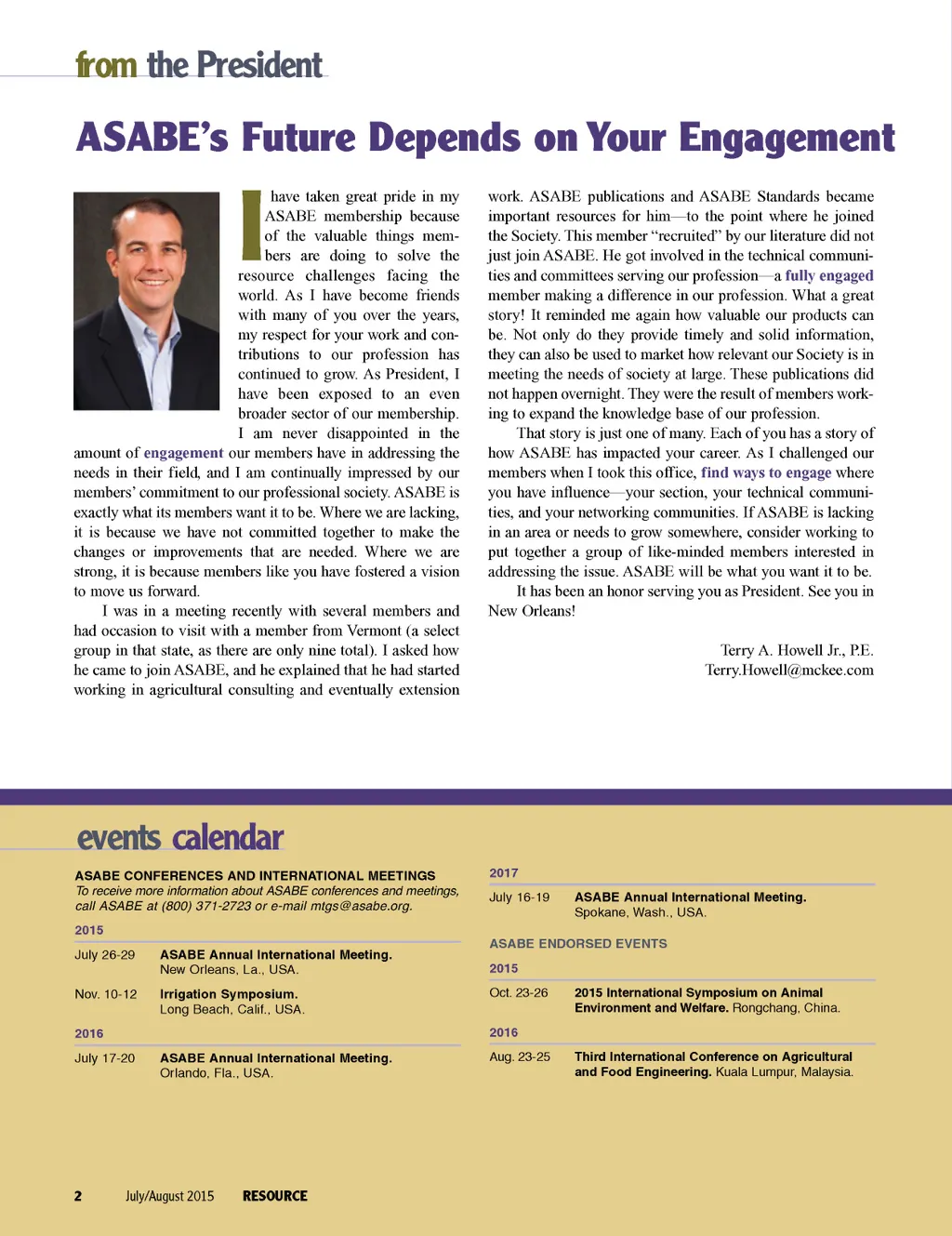 from the President

ASABE's Future Depends on Your Engagement

I have taken great pride in my ASABE membership because of the valuable things members are doing to solve the resource challenges facing the world. As I have become friends with many of you over the years, my respect for your work and contributions to our profession has continued to grow. As President, I have been exposed to an even broader sector of our membership. I am never disappointed in the amount of engagement our members have in addressing the needs in their field, and I am continually impressed by our members' commitment to our professional society. ASABE is exactly what its members want it to be. Where we are lacking, it is because we have not committed together to make the changes or improvements that are needed. Where we are strong, it is because members like you have fostered a vision to move us forward.

I was in a meeting recently with several members and had occasion to visit with a member from Vermont (a select group in that state, as there are only nine total). I asked how he came to join ASABE, and he explained that he had started working in agricultural consulting and eventually extension work. ASABE publications and ASABE Standards became important resources for him—to the point where he joined the Society. This member "recruited" by our literature did not just join ASABE. He got involved in the technical communities and committees serving our profession—a fully engaged member making a difference in our profession. What a great story! It reminded me again how valuable our products can be. Not only do they provide timely and solid information, they can also be used to market how relevant our Society is in meeting the needs of society at large. These publications did not happen overnight. They were the result of members working to expand the knowledge base of our profession.

That story is just one of many. Each of you has a story of how ASABE has impacted your career. As I challenged our members when I took this office, find ways to engage where you have influence—your section, your technical communities, and your networking communities. If ASABE is lacking in an area or needs to grow somewhere, consider working to put together a group of like-minded members interested in addressing the issue. ASABE will be what you want it to be.

It has been an honor serving you as President. See you in New Orleans!

Terry A. Howell Jr., P.E.
Terry.Howell@mckee.com

events calendar

ASABE CONFERENCES AND INTERNATIONAL MEETINGS
To receive more information about ASABE conferences and meetings, call ASABE at (800) 371-2723 or e-mail mtgs@asabe.org.

2015

July 26-29 ASABE Annual International Meeting. New Orleans, La., USA.

Nov. 10-12 Irrigation Symposium. Long Beach, Calif., USA.

2016

July 17-20 ASABE Annual International Meeting. Orlando, Fla., USA.

2017

July 16-19 ASABE Annual International Meeting. Spokane, Wash., USA.

ASABE ENDORSED EVENTS

2015

Oct. 23-26 2015 International Symposium on Animal Environment and Welfare. Rongchang, China.

2016

Aug. 23-25 Third International Conference on Agricultural and Food Engineering. Kuala Lumpur, Malaysia.

2 July/August 2015 RESOURCE